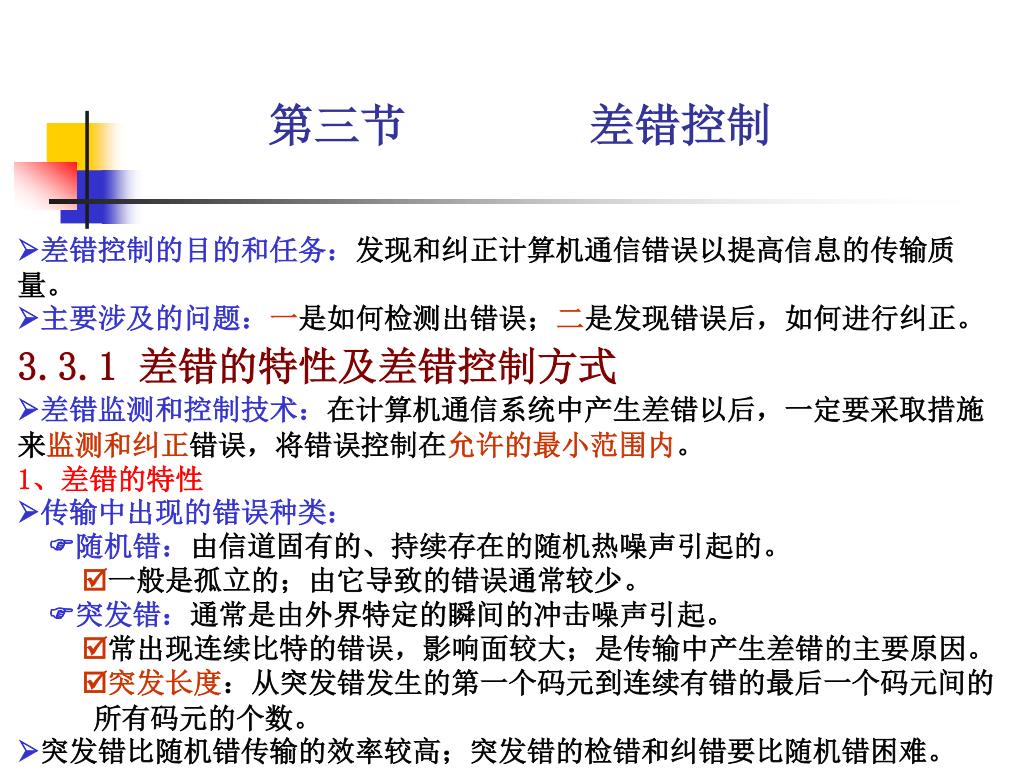 第三节　　　差错控制

➢差错控制的目的和任务：发现和纠正计算机通信错误以提高信息的传输质量。
➢主要涉及的问题：一是如何检测出错误；二是发现错误后，如何进行纠正。

3.3.1 差错的特性及差错控制方式

➢差错监测和控制技术：在计算机通信系统中产生差错以后，一定要采取措施来监测和纠正错误，将错误控制在允许的最小范围内。
1、差错的特性
➢传输中出现的错误种类：
☞随机错：由信道固有的、持续存在的随机热噪声引起的。
☑一般是孤立的；由它导致的错误通常较少。
☞突发错：通常是由外界特定的瞬间的冲击噪声引起。
☑常出现连续比特的错误，影响面较大；是传输中产生差错的主要原因。
☑突发长度：从突发错发生的第一个码元到连续有错的最后一个码元间的所有码元的个数。
➢突发错比随机错传输的效率较高；突发错的检错和纠错要比随机错困难。